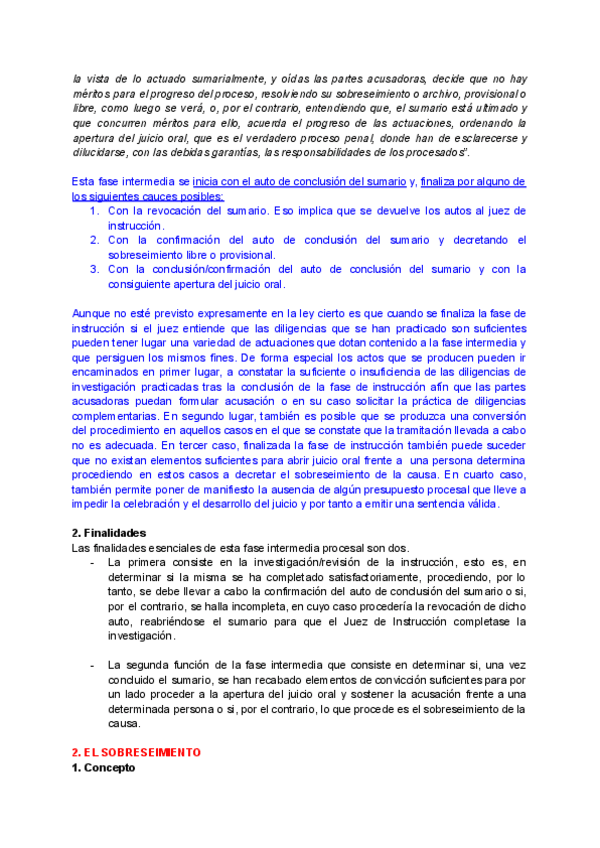 la vista de lo actuado sumarialmente, y oídas las partes acusadoras, decide que no hay méritos para el progreso del proceso, resolviendo su sobreseimiento o archivo, provisional o libre, como luego se verá, o, por el contrario, entendiendo que, el sumario está ultimado y que concurren méritos para ello, acuerda el progreso de las actuaciones, ordenando la apertura del juicio oral, que es el verdadero proceso penal, donde han de esclarecerse y dilucidarse, con las debidas garantías, las responsabilidades de los procesados".

Esta fase intermedia se inicia con el auto de conclusión del sumario y, finaliza por alguno de los siguientes cauces posibles:
1. Con la revocación del sumario. Eso implica que se devuelve los autos al juez de instrucción.
2. Con la confirmación del auto de conclusión del sumario y decretando el sobreseimiento libre o provisional.
3. Con la conclusión/confirmación del auto de conclusión del sumario y con la consiguiente apertura del juicio oral.

Aunque no esté previsto expresamente en la ley cierto es que cuando se finaliza la fase de instrucción si el juez entiende que las diligencias que se han practicado son suficientes pueden tener lugar una variedad de actuaciones que dotan contenido a la fase intermedia y que persiguen los mismos fines. De forma especial los actos que se producen pueden ir encaminados en primer lugar, a constatar la suficiente o insuficiencia de las diligencias de investigación practicadas tras la conclusión de la fase de instrucción afín que las partes acusadoras puedan formular acusación o en su caso solicitar la práctica de diligencias complementarias. En segundo lugar, también es posible que se produzca una conversión del procedimiento en aquellos casos en el que se constate que la tramitación llevada a cabo no es adecuada. En tercer caso, finalizada la fase de instrucción también puede suceder que no existan elementos suficientes para abrir juicio oral frente a una persona determina procediendo en estos casos a decretar el sobreseimiento de la causa. En cuarto caso, también permite poner de manifiesto la ausencia de algún presupuesto procesal que lleve a impedir la celebración y el desarrollo del juicio y por tanto a emitir una sentencia válida.

2. Finalidades
Las finalidades esenciales de esta fase intermedia procesal son dos.
- La primera consiste en la investigación/revisión de la instrucción, esto es, en determinar si la misma se ha completado satisfactoriamente, procediendo, por lo tanto, se debe llevar a cabo la confirmación del auto de conclusión del sumario o si, por el contrario, se halla incompleta, en cuyo caso procedería la revocación de dicho auto, reabriéndose el sumario para que el Juez de Instrucción completase la investigación.

- La segunda función de la fase intermedia que consiste en determinar si, una vez concluido el sumario, se han recabado elementos de convicción suficientes para por un lado proceder a la apertura del juicio oral y sostener la acusación frente a una determinada persona o si, por el contrario, lo que procede es el sobreseimiento de la causa.

2. EL SOBRESEIMIENTO
1. Concepto